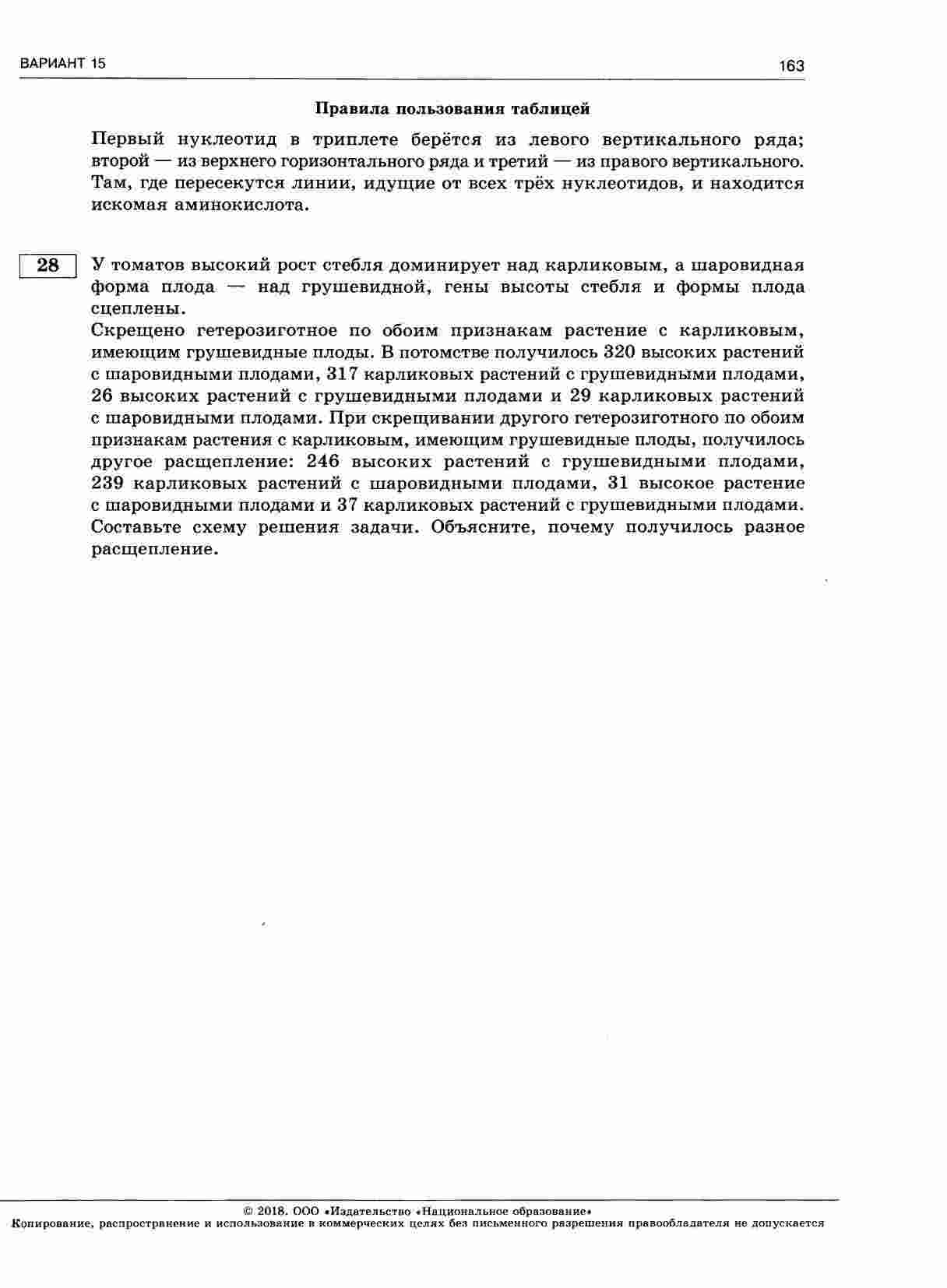 ВАРИАНТ 15

163

Правила пользования таблицей

Первый нуклеотид в триплете берётся из левого вертикального ряда; второй — из верхнего горизонтального ряда и третий — из правого вертикального. Там, где пересекутся линии, идущие от всех трёх нуклеотидов, и находится искомая аминокислота.

28

У томатов высокий рост стебля доминирует над карликовым, а шаровидная форма плода — над грушевидной, гены высоты стебля и формы плода сцеплены.
Скрещено гетерозиготное по обоим признакам растение с карликовым, имеющим грушевидные плоды. В потомстве получилось 320 высоких растений с шаровидными плодами, 317 карликовых растений с грушевидными плодами, 26 высоких растений с грушевидными плодами и 29 карликовых растений с шаровидными плодами. При скрещивании другого гетерозиготного по обоим признакам растения с карликовым, имеющим грушевидные плоды, получилось другое расщепление: 246 высоких растений с грушевидными плодами, 239 карликовых растений с шаровидными плодами, 31 высокое растение с шаровидными плодами и 37 карликовых растений с грушевидными плодами. Составьте схему решения задачи. Объясните, почему получилось разное расщепление.

© 2018. ООО «Издательство «Национальное образование»
Копирование, распространение и использование в коммерческих целях без письменного разрешения правообладателя не допускается